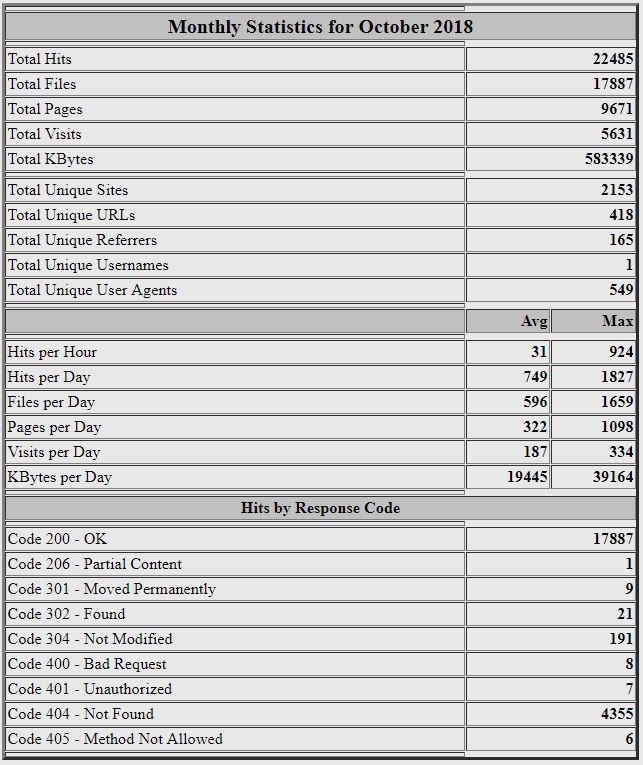 | Monthly Statistics for October 2018 | | |
|---|---|---|
| Total Hits | | 22485 |
| Total Files | | 17887 |
| Total Pages | | 9671 |
| Total Visits | | 5631 |
| Total KBytes | | 583339 |
| Total Unique Sites | | 2153 |
| Total Unique URLs | | 418 |
| Total Unique Referrers | | 165 |
| Total Unique Usernames | | 1 |
| Total Unique User Agents | | 549 |
| | Avg | Max |
| Hits per Hour | 31 | 924 |
| Hits per Day | 749 | 1827 |
| Files per Day | 596 | 1659 |
| Pages per Day | 322 | 1098 |
| Visits per Day | 187 | 334 |
| KBytes per Day | 19445 | 39164 |
| Hits by Response Code | | |
| Code 200 - OK | | 17887 |
| Code 206 - Partial Content | | 1 |
| Code 301 - Moved Permanently | | 9 |
| Code 302 - Found | | 21 |
| Code 304 - Not Modified | | 191 |
| Code 400 - Bad Request | | 8 |
| Code 401 - Unauthorized | | 7 |
| Code 404 - Not Found | | 4355 |
| Code 405 - Method Not Allowed | | 6 |